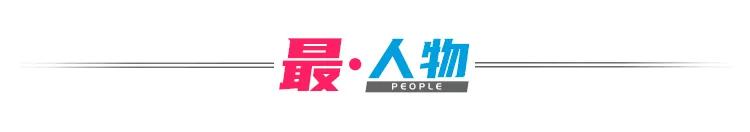 最·人物
PEOPLE